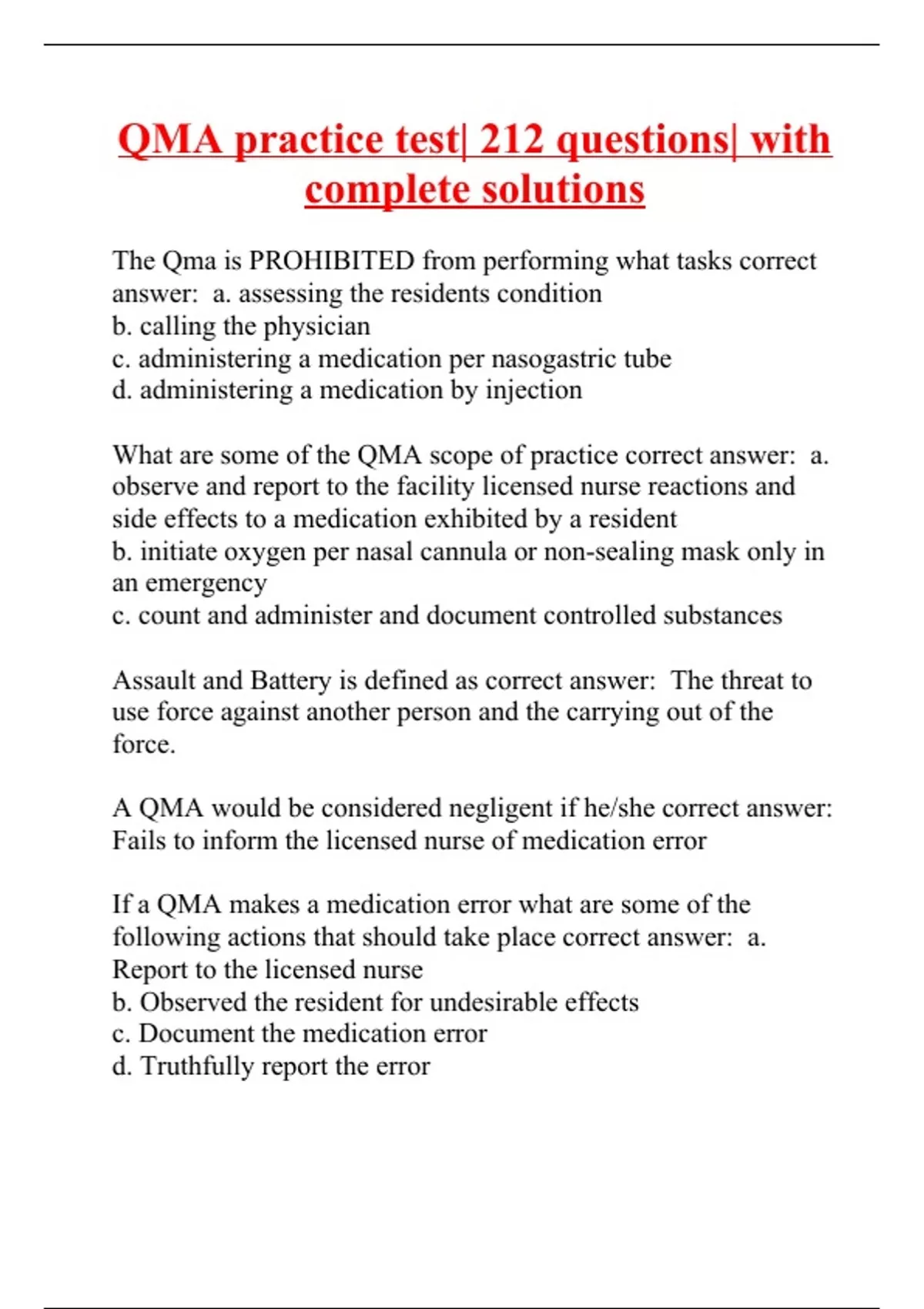 QMA practice test| 212 questions| with complete solutions

The Qma is PROHIBITED from performing what tasks correct answer: a. assessing the residents condition
b. calling the physician
c. administering a medication per nasogastric tube
d. administering a medication by injection

What are some of the QMA scope of practice correct answer: a. observe and report to the facility licensed nurse reactions and side effects to a medication exhibited by a resident
b. initiate oxygen per nasal cannula or non-sealing mask only in an emergency
c. count and administer and document controlled substances

Assault and Battery is defined as correct answer: The threat to use force against another person and the carrying out of the force.

A QMA would be considered negligent if he/she correct answer: Fails to inform the licensed nurse of medication error

If a QMA makes a medication error what are some of the following actions that should take place correct answer: a. Report to the licensed nurse
b. Observed the resident for undesirable effects
c. Document the medication error
d. Truthfully report the error